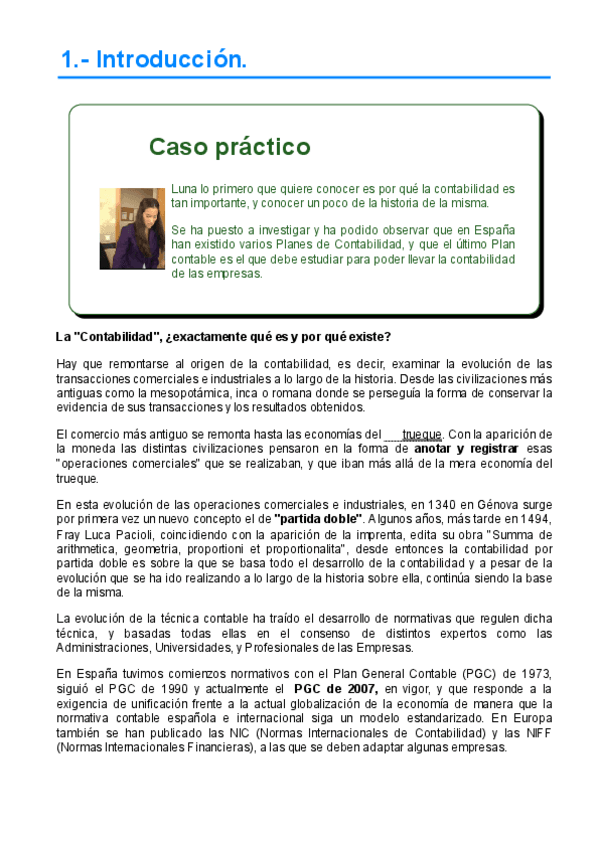 1.- Introducción.

Caso práctico

Luna lo primero que quiere conocer es por qué la contabilidad es tan importante, y conocer un poco de la historia de la misma.

Se ha puesto a investigar y ha podido observar que en España han existido varios Planes de Contabilidad, y que el último Plan contable es el que debe estudiar para poder llevar la contabilidad de las empresas.

La "Contabilidad", ¿exactamente qué es y por qué existe?

Hay que remontarse al origen de la contabilidad, es decir, examinar la evolución de las transacciones comerciales e industriales a lo largo de la historia. Desde las civilizaciones más antiguas como la mesopotámica, inca o romana donde se perseguía la forma de conservar la evidencia de sus transacciones y los resultados obtenidos.

El comercio más antiguo se remonta hasta las economías del trueque. Con la aparición de la moneda las distintas civilizaciones pensaron en la forma de anotar y registrar esas "operaciones comerciales" que se realizaban, y que iban más allá de la mera economía del trueque.

En esta evolución de las operaciones comerciales e industriales, en 1340 en Génova surge por primera vez un nuevo concepto el de "partida doble". Algunos años, más tarde en 1494, Fray Luca Pacioli, coincidiendo con la aparición de la imprenta, edita su obra "Summa de arithmetica, geometria, proportioni et proportionalita", desde entonces la contabilidad por partida doble es sobre la que se basa todo el desarrollo de la contabilidad y a pesar de la evolución que se ha ido realizando a lo largo de la historia sobre ella, continúa siendo la base de la misma.

La evolución de la técnica contable ha traído el desarrollo de normativas que regulen dicha técnica, y basadas todas ellas en el consenso de distintos expertos como las Administraciones, Universidades, y Profesionales de las Empresas.

En España tuvimos comienzos normativos con el Plan General Contable (PGC) de 1973, siguió el PGC de 1990 y actualmente el PGC de 2007, en vigor, y que responde a la exigencia de unificación frente a la actual globalización de la economía de manera que la normativa contable española e internacional siga un modelo estandarizado. En Europa también se han publicado las NIC (Normas Internacionales de Contabilidad) y las NIFF (Normas Internacionales Financieras), a las que se deben adaptar algunas empresas.